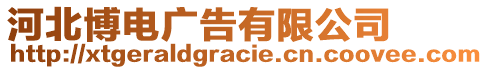 河北博电广告有限公司
http://xtgeraldgracie.cn.coovee.com